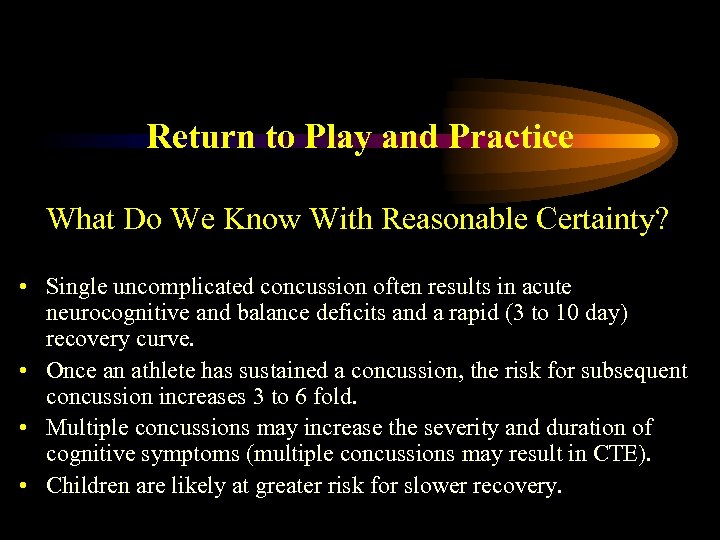 Return to Play and Practice

What Do We Know With Reasonable Certainty?

• Single uncomplicated concussion often results in acute neurocognitive and balance deficits and a rapid (3 to 10 day) recovery curve.
• Once an athlete has sustained a concussion, the risk for subsequent concussion increases 3 to 6 fold.
• Multiple concussions may increase the severity and duration of cognitive symptoms (multiple concussions may result in CTE).
• Children are likely at greater risk for slower recovery.